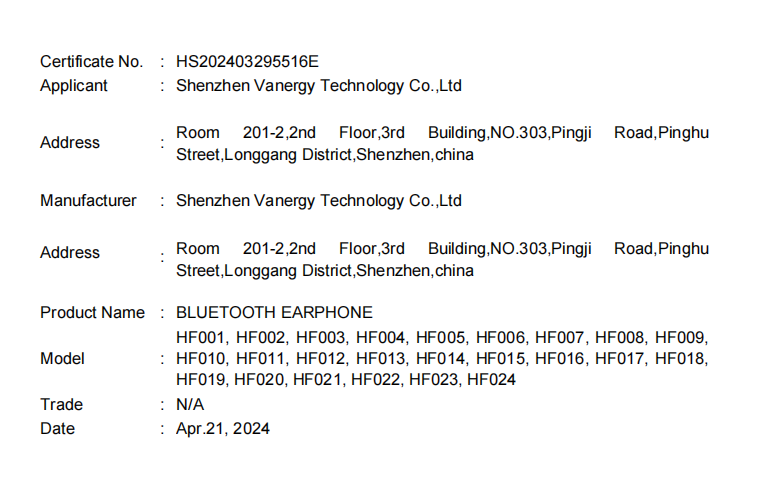 Certificate No. : HS202403295516E
Applicant : Shenzhen Vanergy Technology Co.,Ltd

Address : Room 201-2,2nd Floor,3rd Building,NO.303,Pingji Road,Pinghu Street,Longgang District,Shenzhen,china

Manufacturer : Shenzhen Vanergy Technology Co.,Ltd

Address : Room 201-2,2nd Floor,3rd Building,NO.303,Pingji Road,Pinghu Street,Longgang District,Shenzhen,china

Product Name : BLUETOOTH EARPHONE

Model : HF001, HF002, HF003, HF004, HF005, HF006, HF007, HF008, HF009, HF010, HF011, HF012, HF013, HF014, HF015, HF016, HF017, HF018, HF019, HF020, HF021, HF022, HF023, HF024

Trade : N/A
Date : Apr.21, 2024